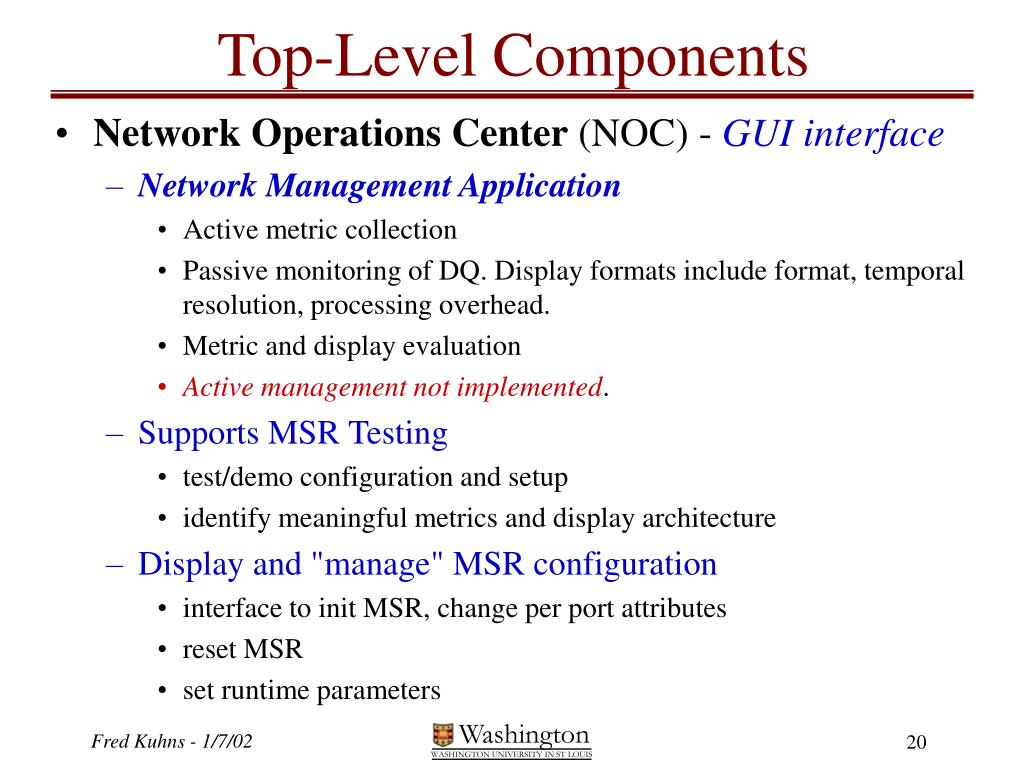 Top-Level Components

• Network Operations Center (NOC) - GUI interface

– Network Management Application

• Active metric collection

• Passive monitoring of DQ. Display formats include format, temporal resolution, processing overhead.

• Metric and display evaluation

• Active management not implemented.

– Supports MSR Testing

• test/demo configuration and setup

• identify meaningful metrics and display architecture

– Display and "manage" MSR configuration

• interface to init MSR, change per port attributes

• reset MSR

• set runtime parameters

Fred Kuhns - 1/7/02

Washington
WASHINGTON UNIVERSITY IN ST LOUIS

20